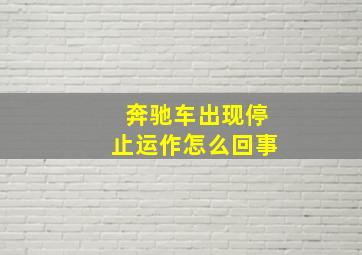 奔驰车出现停止运作怎么回事